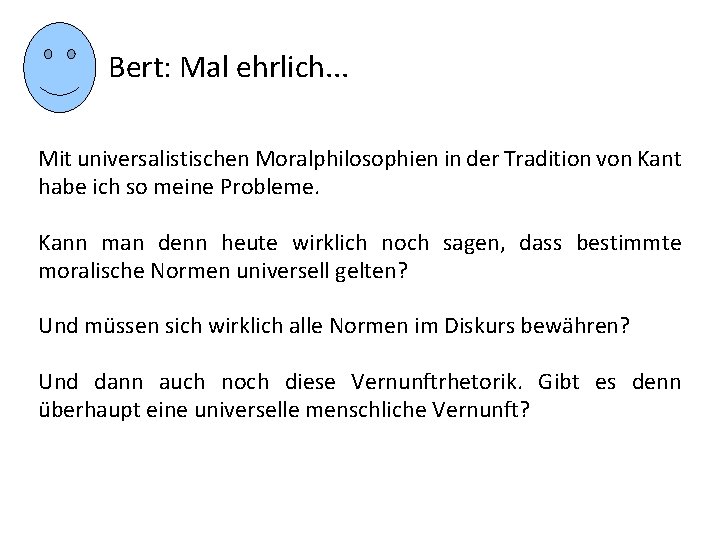 Bert: Mal ehrlich...

Mit universalistischen Moralphilosophien in der Tradition von Kant habe ich so meine Probleme.

Kann man denn heute wirklich noch sagen, dass bestimmte moralische Normen universell gelten?

Und müssen sich wirklich alle Normen im Diskurs bewähren?

Und dann auch noch diese Vernunftrhetorik. Gibt es denn überhaupt eine universelle menschliche Vernunft?